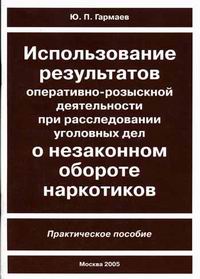 Ю. П. Гармаев

Использование результатов оперативно-розыскной деятельности при расследовании уголовных дел о незаконном обороте наркотиков

Практическое пособие

Москва 2005